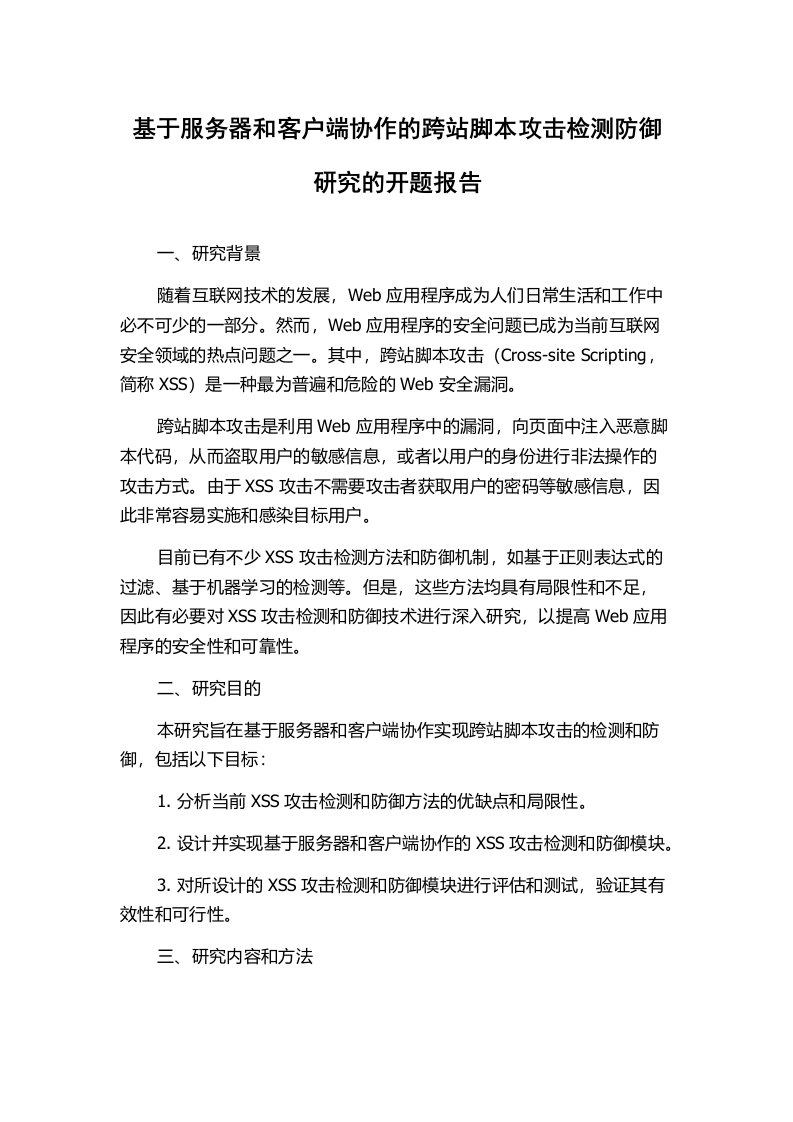 基于服务器和客户端协作的跨站脚本攻击检测防御研究的开题报告

一、研究背景

随着互联网技术的发展，Web 应用程序成为人们日常生活和工作中必不可少的一部分。然而，Web 应用程序的安全问题已成为当前互联网安全领域的热点问题之一。其中，跨站脚本攻击（Cross-site Scripting，简称 XSS）是一种最为普遍和危险的 Web 安全漏洞。

跨站脚本攻击是利用 Web 应用程序中的漏洞，向页面中注入恶意脚本代码，从而盗取用户的敏感信息，或者以用户的身份进行非法操作的攻击方式。由于 XSS 攻击不需要攻击者获取用户的密码等敏感信息，因此非常容易实施和感染目标用户。

目前已有不少 XSS 攻击检测方法和防御机制，如基于正则表达式的过滤、基于机器学习的检测等。但是，这些方法均具有局限性和不足，因此有必要对 XSS 攻击检测和防御技术进行深入研究，以提高 Web 应用程序的安全性和可靠性。

二、研究目的

本研究旨在基于服务器和客户端协作实现跨站脚本攻击的检测和防御，包括以下目标：

1. 分析当前 XSS 攻击检测和防御方法的优缺点和局限性。

2. 设计并实现基于服务器和客户端协作的 XSS 攻击检测和防御模块。

3. 对所设计的 XSS 攻击检测和防御模块进行评估和测试，验证其有效性和可行性。

三、研究内容和方法